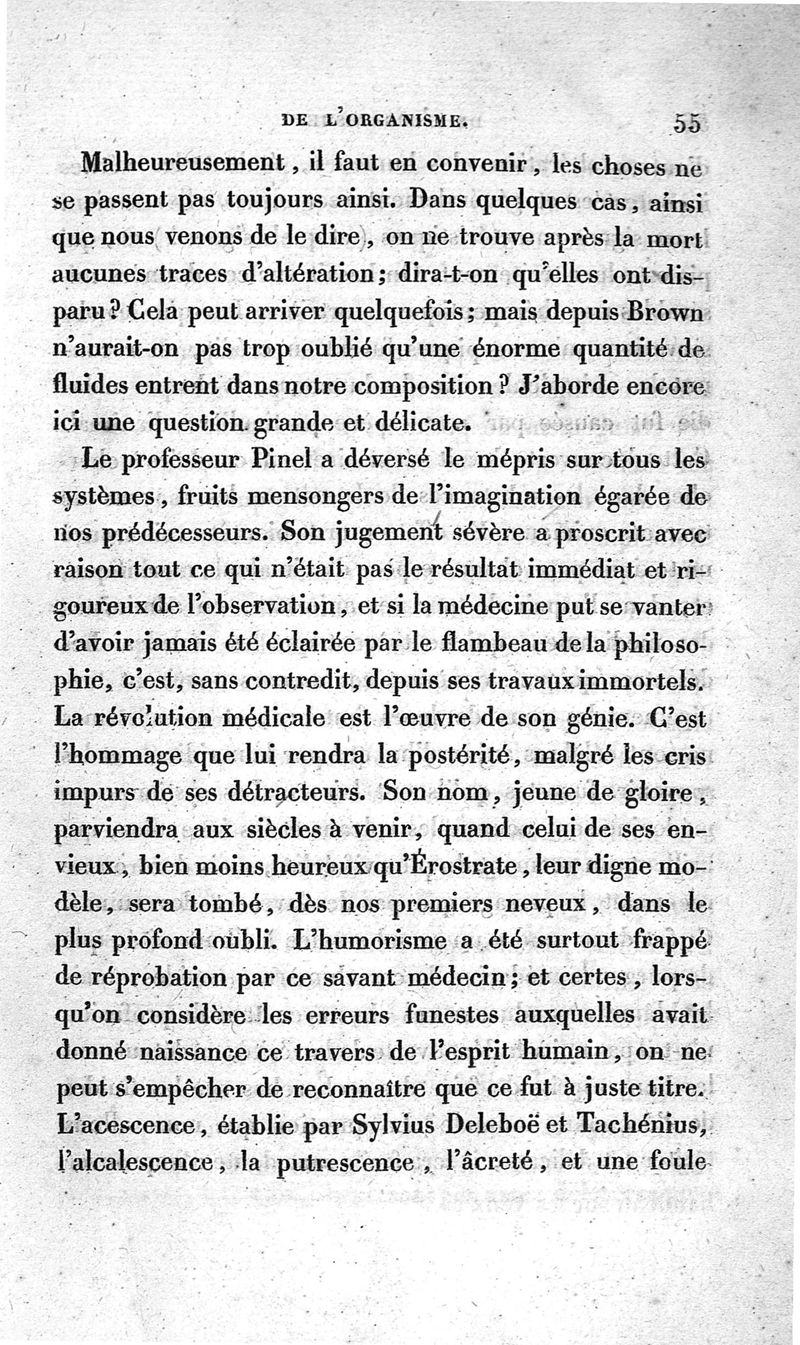 DE L'ORGANISME. 55

Malheureusement, il faut en convenir, les choses ne se passent pas toujours ainsi. Dans quelques cas, ainsi que nous venons de le dire, on ne trouve après la mort aucunes traces d'altération; dira-t-on qu'elles ont disparu? Cela peut arriver quelquefois; mais depuis Brown n'aurait-on pas trop oublié qu'une énorme quantité de fluides entrent dans notre composition? J'aborde encore ici une question grande et délicate.

Le professeur Pinel a déversé le mépris sur tous les systèmes, fruits mensongers de l'imagination égarée de nos prédécesseurs. Son jugement sévère a proscrit avec raison tout ce qui n'était pas le résultat immédiat et rigoureux de l'observation, et si la médecine put se vanter d'avoir jamais été éclairée par le flambeau de la philosophie, c'est, sans contredit, depuis ses travaux immortels. La révolution médicale est l'œuvre de son génie. C'est l'hommage que lui rendra la postérité, malgré les cris impurs de ses détracteurs. Son nom, jeune de gloire, parviendra aux siècles à venir, quand celui de ses envieux, bien moins heureux qu'Érostrate, leur digne modèle, sera tombé, dès nos premiers neveux, dans le plus profond oubli. L'humorisme a été surtout frappé de réprobation par ce savant médecin; et certes, lorsqu'on considère les erreurs funestes auxquelles avait donné naissance ce travers de l'esprit humain, on ne peut s'empêcher de reconnaître que ce fut à juste titre. L'acescence, établie par Sylvius Deleboë et Tachénius, l'alcalescence, la putrescence, l'âcreté, et une foule